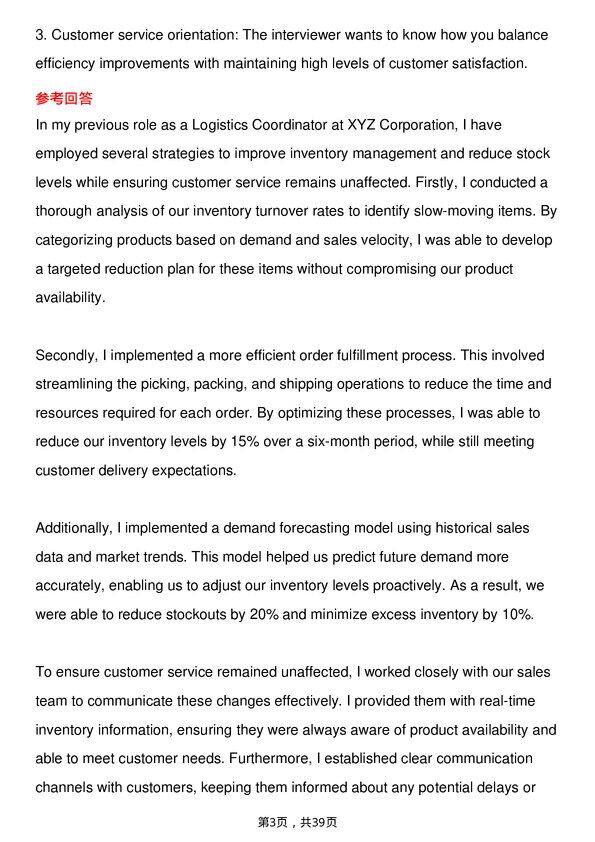 3. Customer service orientation: The interviewer wants to know how you balance efficiency improvements with maintaining high levels of customer satisfaction.

参考回答

In my previous role as a Logistics Coordinator at XYZ Corporation, I have employed several strategies to improve inventory management and reduce stock levels while ensuring customer service remains unaffected. Firstly, I conducted a thorough analysis of our inventory turnover rates to identify slow-moving items. By categorizing products based on demand and sales velocity, I was able to develop a targeted reduction plan for these items without compromising our product availability.

Secondly, I implemented a more efficient order fulfillment process. This involved streamlining the picking, packing, and shipping operations to reduce the time and resources required for each order. By optimizing these processes, I was able to reduce our inventory levels by 15% over a six-month period, while still meeting customer delivery expectations.

Additionally, I implemented a demand forecasting model using historical sales data and market trends. This model helped us predict future demand more accurately, enabling us to adjust our inventory levels proactively. As a result, we were able to reduce stockouts by 20% and minimize excess inventory by 10%.

To ensure customer service remained unaffected, I worked closely with our sales team to communicate these changes effectively. I provided them with real-time inventory information, ensuring they were always aware of product availability and able to meet customer needs. Furthermore, I established clear communication channels with customers, keeping them informed about any potential delays or

第3页，共39页